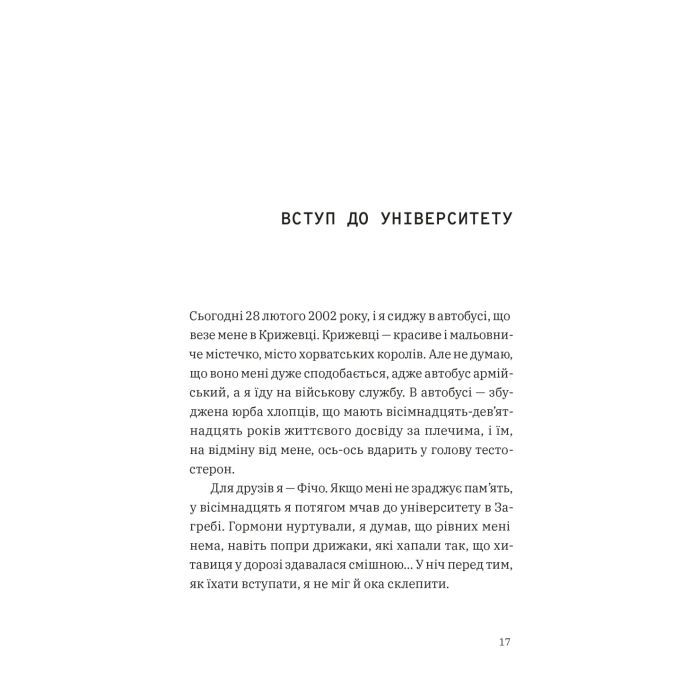 ВСТУП ДО УНІВЕРСИТЕТУ

Сьогодні 28 лютого 2002 року, і я сиджу в автобусі, що везе мене в Крижевці. Крижевці — красиве і мальовниче містечко, місто хорватських королів. Але не думаю, що воно мені дуже сподобається, адже автобус армійський, а я їду на військову службу. В автобусі — збуджена юрба хлопців, що мають вісімнадцять-дев'ятнадцять років життєвого досвіду за плечима, і їм, на відміну від мене, ось-ось вдарить у голову тестостерон.

Для друзів я — Фічо. Якщо мені не зраджує пам'ять, у вісімнадцять я потягом мчав до університету в Загребі. Гормони нуртували, я думав, що рівних мені нема, навіть попри дрижаки, які хапали так, що хитавиця у дорозі здавалася смішною… У ніч перед тим, як їхати вступати, я не міг й ока склепити.

17